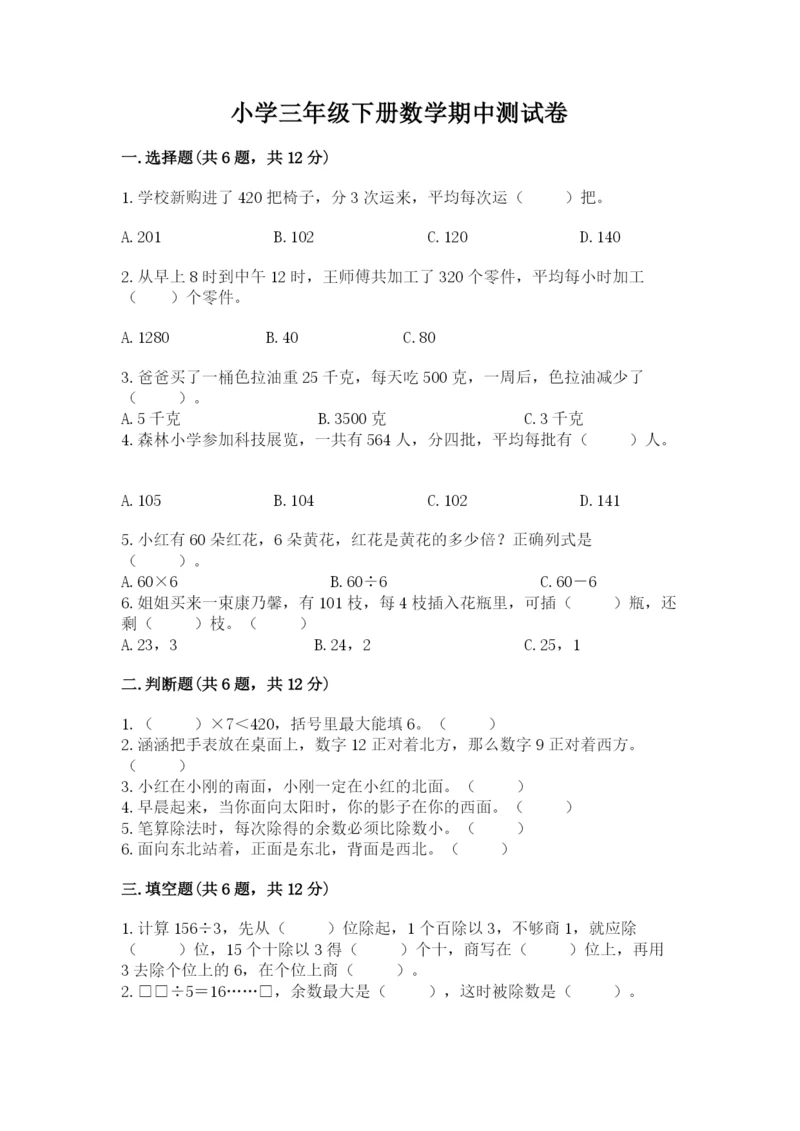 小学三年级下册数学期中测试卷

一.选择题(共6题，共12分)

1.学校新购进了420把椅子，分3次运来，平均每次运（　　）把。

A.201　　B.102　　C.120　　D.140

2.从早上8时到中午12时，王师傅共加工了320个零件，平均每小时加工（　　）个零件。

A.1280　　B.40　　C.80

3.爸爸买了一桶色拉油重25千克，每天吃500克，一周后，色拉油减少了（　　）。
A.5千克　　B.3500克　　C.3千克
4.森林小学参加科技展览，一共有564人，分四批，平均每批有（　　）人。

A.105　　B.104　　C.102　　D.141

5.小红有60朵红花，6朵黄花，红花是黄花的多少倍？正确列式是（　　）。
A.60×6　　B.60÷6　　C.60－6
6.姐姐买来一束康乃馨，有101枝，每4枝插入花瓶里，可插（　　）瓶，还剩（　　）枝。（　　）
A.23，3　　B.24，2　　C.25，1

二.判断题(共6题，共12分)

1.（　　）×7<420，括号里最大能填6。（　　）
2.涵涵把手表放在桌面上，数字12正对着北方，那么数字9正对着西方。（　　）
3.小红在小刚的南面，小刚一定在小红的北面。（　　）
4.早晨起来，当你面向太阳时，你的影子在你的西面。（　　）
5.笔算除法时，每次除得的余数必须比除数小。（　　）
6.面向东北站着，正面是东北，背面是西北。（　　）

三.填空题(共6题，共12分)

1.计算156÷3，先从（　　）位除起，1个百除以3，不够商1，就应除（　　）位，15个十除以3得（　　）个十，商写在（　　）位上，再用3去除个位上的6，在个位上商（　　）。
2.□□÷5=16……□，余数最大是（　　），这时被除数是（　　）。